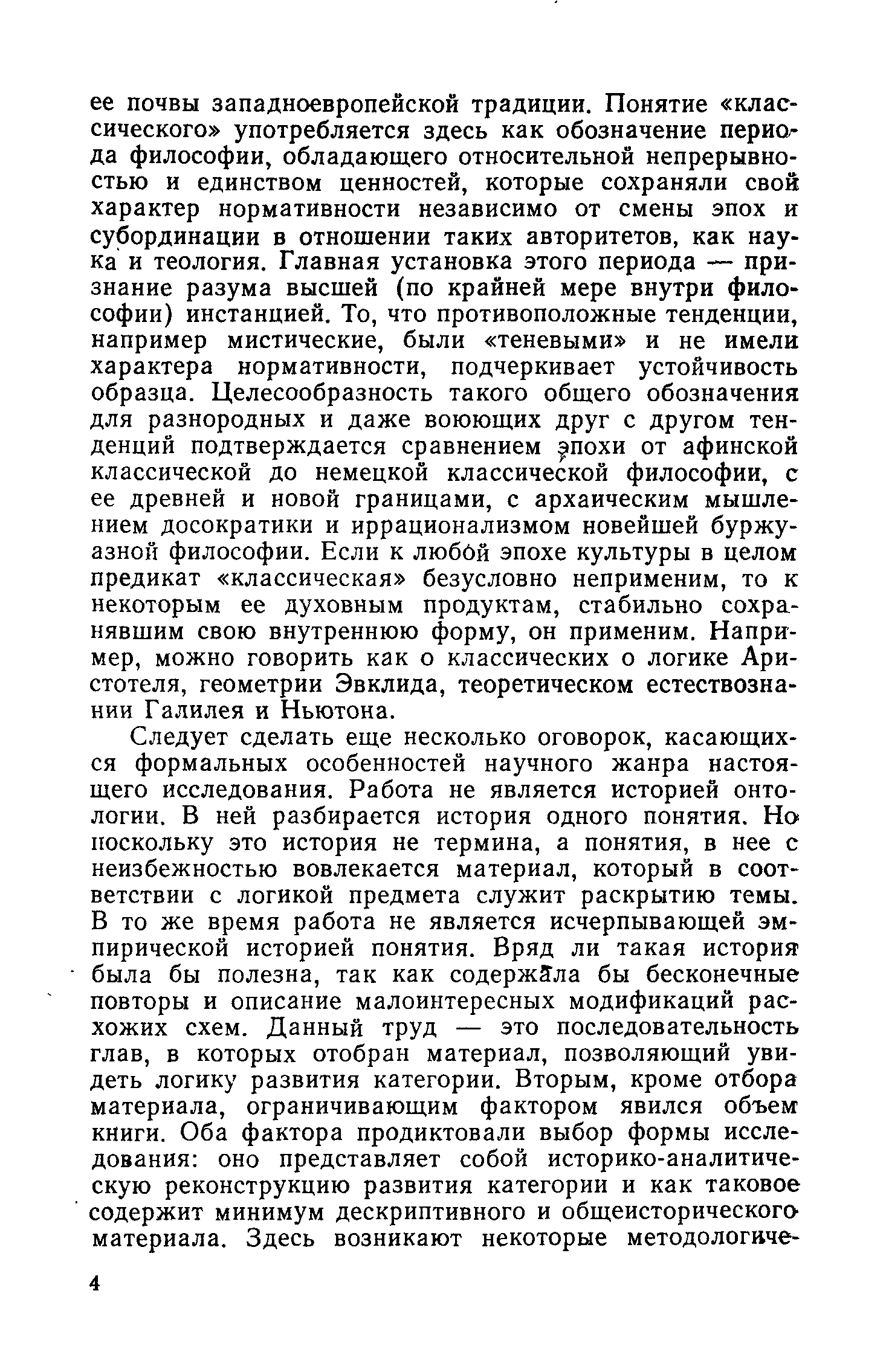 ее почвы западноевропейской традиции. Понятие «классического» употребляется здесь как обозначение периода философии, обладающего относительной непрерывностью и единством ценностей, которые сохраняли свой характер нормативности независимо от смены эпох и субординации в отношении таких авторитетов, как наука и теология. Главная установка этого периода — признание разума высшей (по крайней мере внутри философии) инстанцией. То, что противоположные тенденции, например мистические, были «теневыми» и не имели характера нормативности, подчеркивает устойчивость образца. Целесообразность такого общего обозначения для разнородных и даже воюющих друг с другом тенденций подтверждается сравнением эпохи от афинской классической до немецкой классической философии, с ее древней и новой границами, с архаическим мышлением досократики и иррационализмом новейшей буржуазной философии. Если к любой эпохе культуры в целом предикат «классическая» безусловно неприменим, то к некоторым ее духовным продуктам, стабильно сохранявшим свою внутреннюю форму, он применим. Например, можно говорить как о классических о логике Аристотеля, геометрии Эвклида, теоретическом естествознании Галилея и Ньютона.

Следует сделать еще несколько оговорок, касающихся формальных особенностей научного жанра настоящего исследования. Работа не является историей онтологии. В ней разбирается история одного понятия. Но поскольку это история не термина, а понятия, в нее с неизбежностью вовлекается материал, который в соответствии с логикой предмета служит раскрытию темы. В то же время работа не является исчерпывающей эмпирической историей понятия. Вряд ли такая история была бы полезна, так как содержала бы бесконечные повторы и описание малоинтересных модификаций расхожих схем. Данный труд — это последовательность глав, в которых отобран материал, позволяющий увидеть логику развития категории. Вторым, кроме отбора материала, ограничивающим фактором явился объем книги. Оба фактора продиктовали выбор формы исследования: оно представляет собой историко-аналитическую реконструкцию развития категории и как таковое содержит минимум дескриптивного и общеисторического материала. Здесь возникают некоторые методологиче-

4